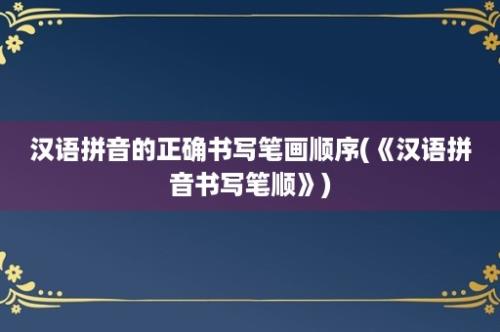 汉语拼音的正确书写笔画顺序(《汉语拼音书写笔顺》)